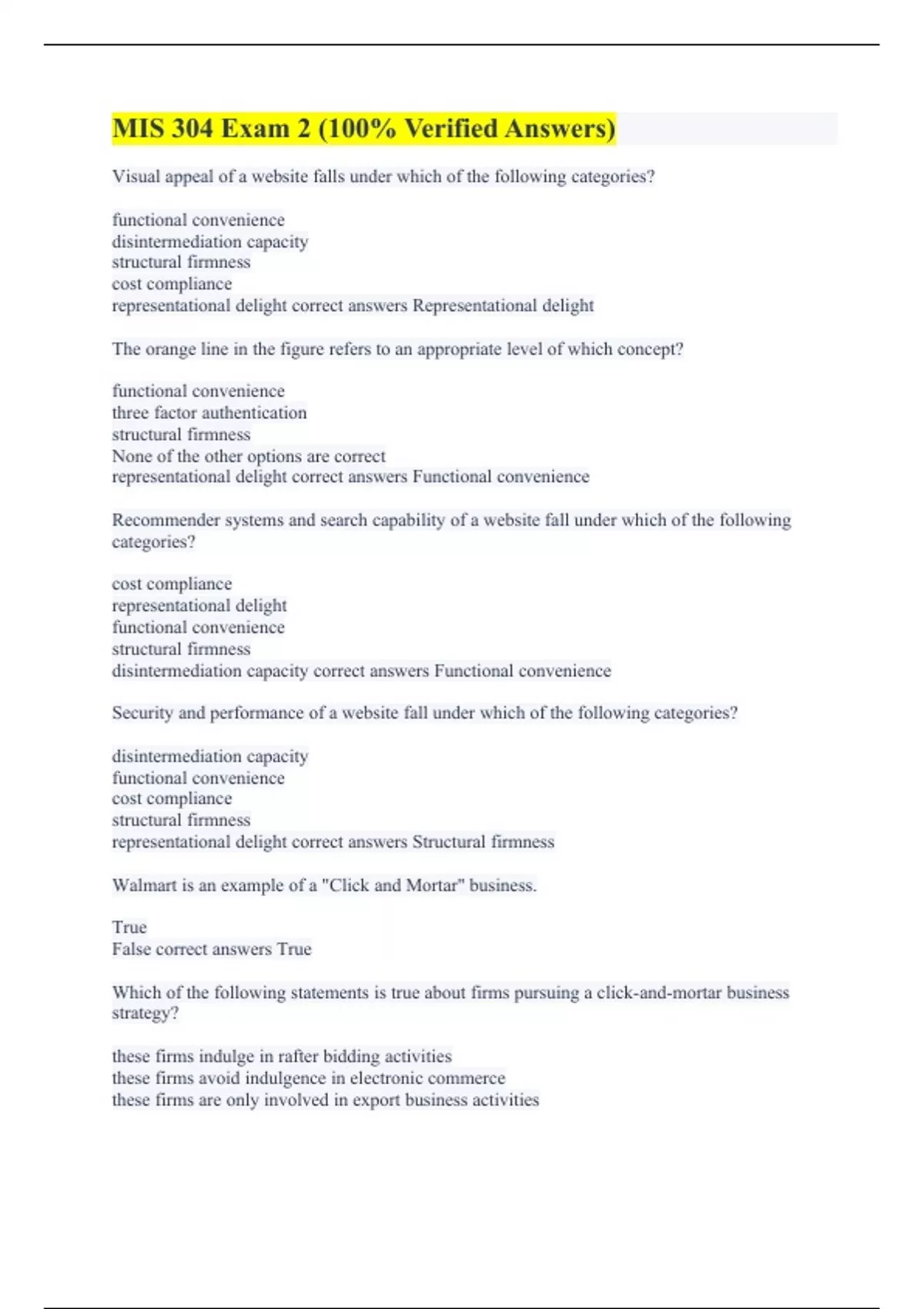 MIS 304 Exam 2 (100% Verified Answers)

Visual appeal of a website falls under which of the following categories?

functional convenience
disintermediation capacity
structural firmness
cost compliance
representational delight correct answers Representational delight

The orange line in the figure refers to an appropriate level of which concept?

functional convenience
three factor authentication
structural firmness
None of the other options are correct
representational delight correct answers Functional convenience

Recommender systems and search capability of a website fall under which of the following categories?

cost compliance
representational delight
functional convenience
structural firmness
disintermediation capacity correct answers Functional convenience

Security and performance of a website fall under which of the following categories?

disintermediation capacity
functional convenience
cost compliance
structural firmness
representational delight correct answers Structural firmness

Walmart is an example of a "Click and Mortar" business.

True
False correct answers True

Which of the following statements is true about firms pursuing a click-and-mortar business strategy?

these firms indulge in rafter bidding activities
these firms avoid indulgence in electronic commerce
these firms are only involved in export business activities